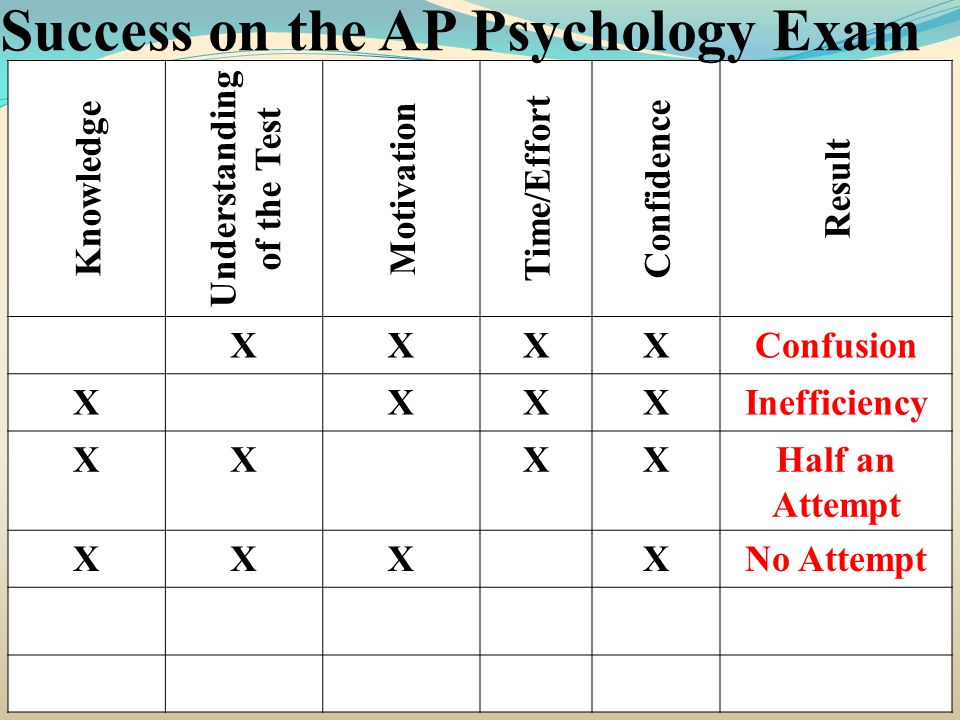 Success on the AP Psychology Exam

| Knowledge | Understanding of the Test | Motivation | Time/Effort | Confidence | Result |
|---|---|---|---|---|---|
| | X | X | X | X | Confusion |
| X | | X | X | X | Inefficiency |
| X | X | | X | X | Half an Attempt |
| X | X | X | | X | No Attempt |
| | | | | | |
| | | | | | |